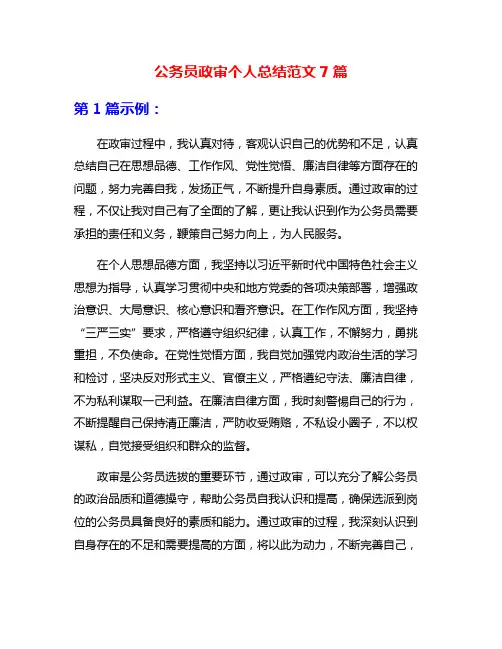 公务员政审个人总结范文 7 篇

第 1 篇示例：

在政审过程中，我认真对待，客观认识自己的优势和不足，认真总结自己在思想品德、工作作风、党性觉悟、廉洁自律等方面存在的问题，努力完善自我，发扬正气，不断提升自身素质。通过政审的过程，不仅让我对自己有了全面的了解，更让我认识到作为公务员需要承担的责任和义务，鞭策自己努力向上，为人民服务。

在个人思想品德方面，我坚持以习近平新时代中国特色社会主义思想为指导，认真学习贯彻中央和地方党委的各项决策部署，增强政治意识、大局意识、核心意识和看齐意识。在工作作风方面，我坚持“三严三实”要求，严格遵守组织纪律，认真工作，不懈努力，勇挑重担，不负使命。在党性觉悟方面，我自觉加强党内政治生活的学习和检讨，坚决反对形式主义、官僚主义，严格遵纪守法、廉洁自律，不为私利谋取一己利益。在廉洁自律方面，我时刻警惕自己的行为，不断提醒自己保持清正廉洁，严防收受贿赂，不私设小圈子，不以权谋私，自觉接受组织和群众的监督。

政审是公务员选拔的重要环节，通过政审，可以充分了解公务员的政治品质和道德操守，帮助公务员自我认识和提高，确保选派到岗位的公务员具备良好的素质和能力。通过政审的过程，我深刻认识到自身存在的不足和需要提高的方面，将以此为动力，不断完善自己，